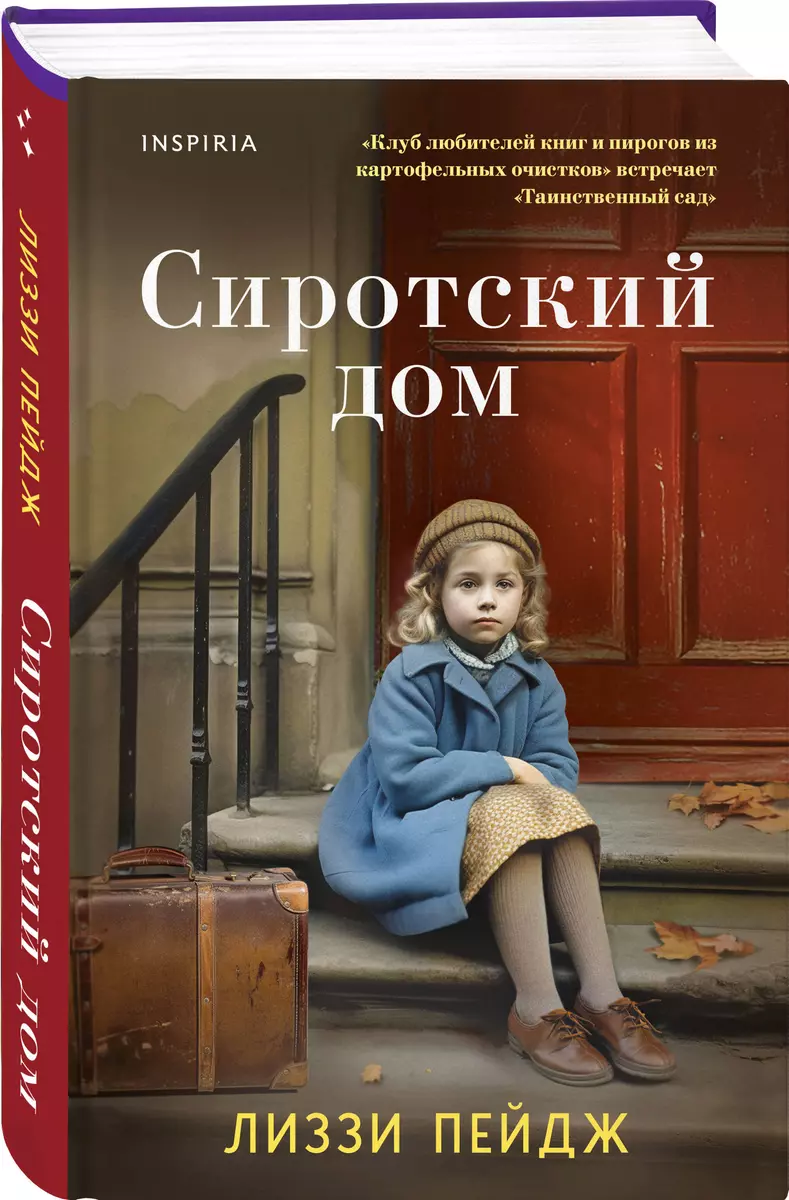 ЛИЗЗИ ПЕЙДЖ Сиротский дом

INSPIRIA

«Клуб любителей книг и пирогов из картофельных очистков» встречает «Таинственный сад»

Сиротский дом

ЛИЗЗИ ПЕЙДЖ